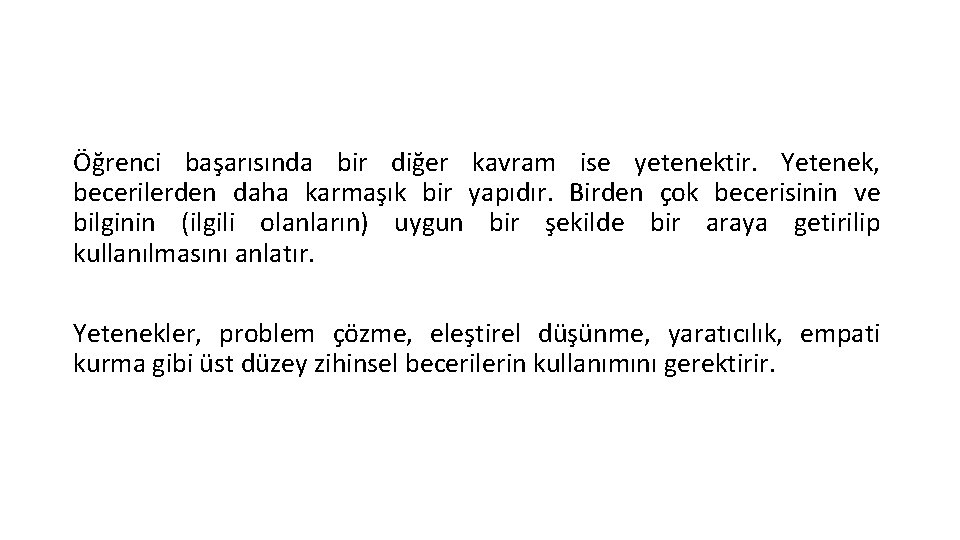 Öğrenci başarısında bir diğer kavram ise yetenektir. Yetenek, becerilerden daha karmaşık bir yapıdır. Birden çok becerisinin ve bilginin (ilgili olanların) uygun bir şekilde bir araya getirilip kullanılmasını anlatır.

Yetenekler, problem çözme, eleştirel düşünme, yaratıcılık, empati kurma gibi üst düzey zihinsel becerilerin kullanımını gerektirir.